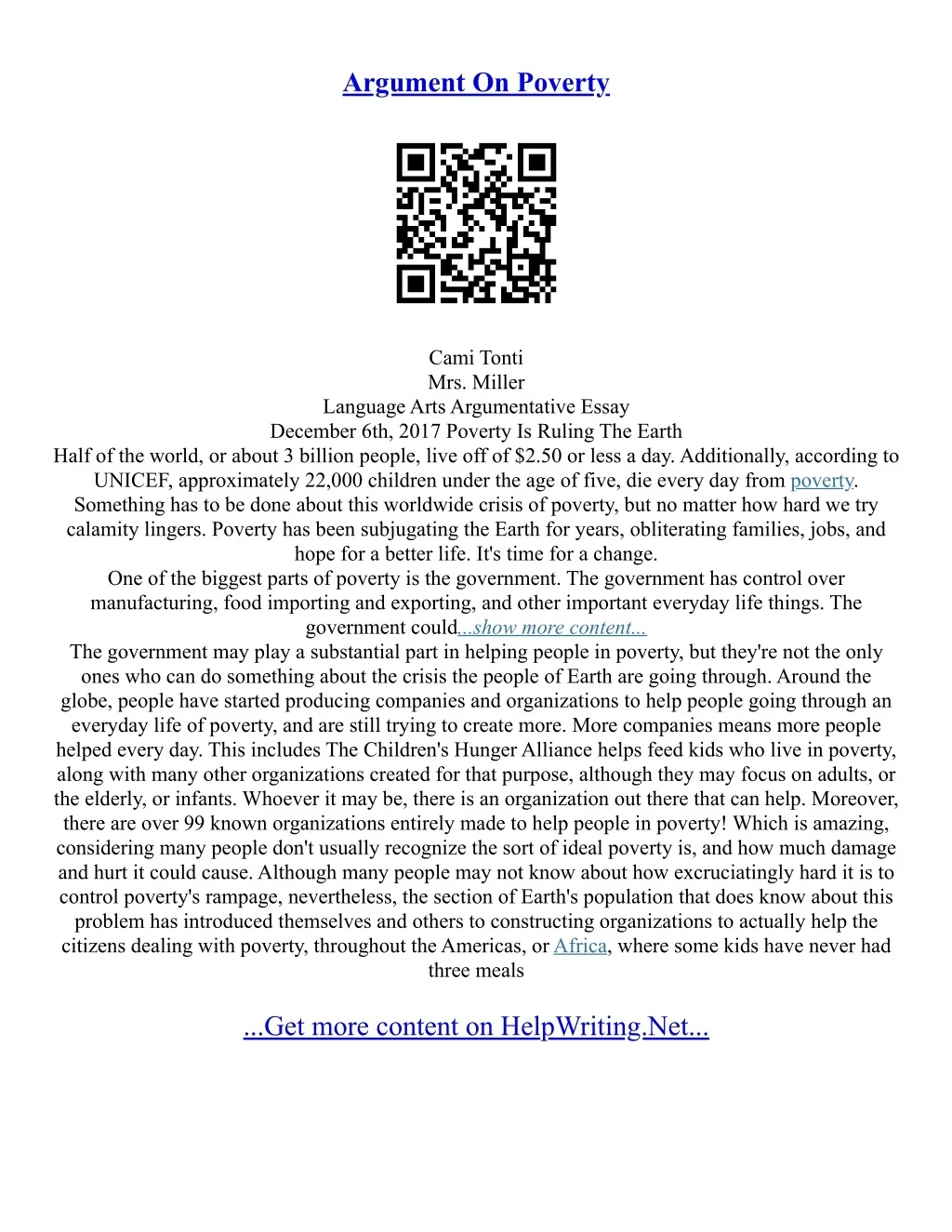 Argument On Poverty

Cami Tonti
Mrs. Miller
Language Arts Argumentative Essay
December 6th, 2017 Poverty Is Ruling The Earth

Half of the world, or about 3 billion people, live off of $2.50 or less a day. Additionally, according to UNICEF, approximately 22,000 children under the age of five, die every day from poverty. Something has to be done about this worldwide crisis of poverty, but no matter how hard we try calamity lingers. Poverty has been subjugating the Earth for years, obliterating families, jobs, and hope for a better life. It's time for a change.

One of the biggest parts of poverty is the government. The government has control over manufacturing, food importing and exporting, and other important everyday life things. The government could...show more content...

The government may play a substantial part in helping people in poverty, but they're not the only ones who can do something about the crisis the people of Earth are going through. Around the globe, people have started producing companies and organizations to help people going through an everyday life of poverty, and are still trying to create more. More companies means more people helped every day. This includes The Children's Hunger Alliance helps feed kids who live in poverty, along with many other organizations created for that purpose, although they may focus on adults, or the elderly, or infants. Whoever it may be, there is an organization out there that can help. Moreover, there are over 99 known organizations entirely made to help people in poverty! Which is amazing, considering many people don't usually recognize the sort of ideal poverty is, and how much damage and hurt it could cause. Although many people may not know about how excruciatingly hard it is to control poverty's rampage, nevertheless, the section of Earth's population that does know about this problem has introduced themselves and others to constructing organizations to actually help the citizens dealing with poverty, throughout the Americas, or Africa, where some kids have never had three meals

...Get more content on HelpWriting.Net...